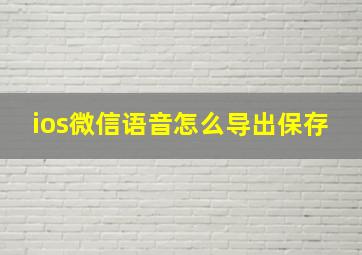 ios微信语音怎么导出保存